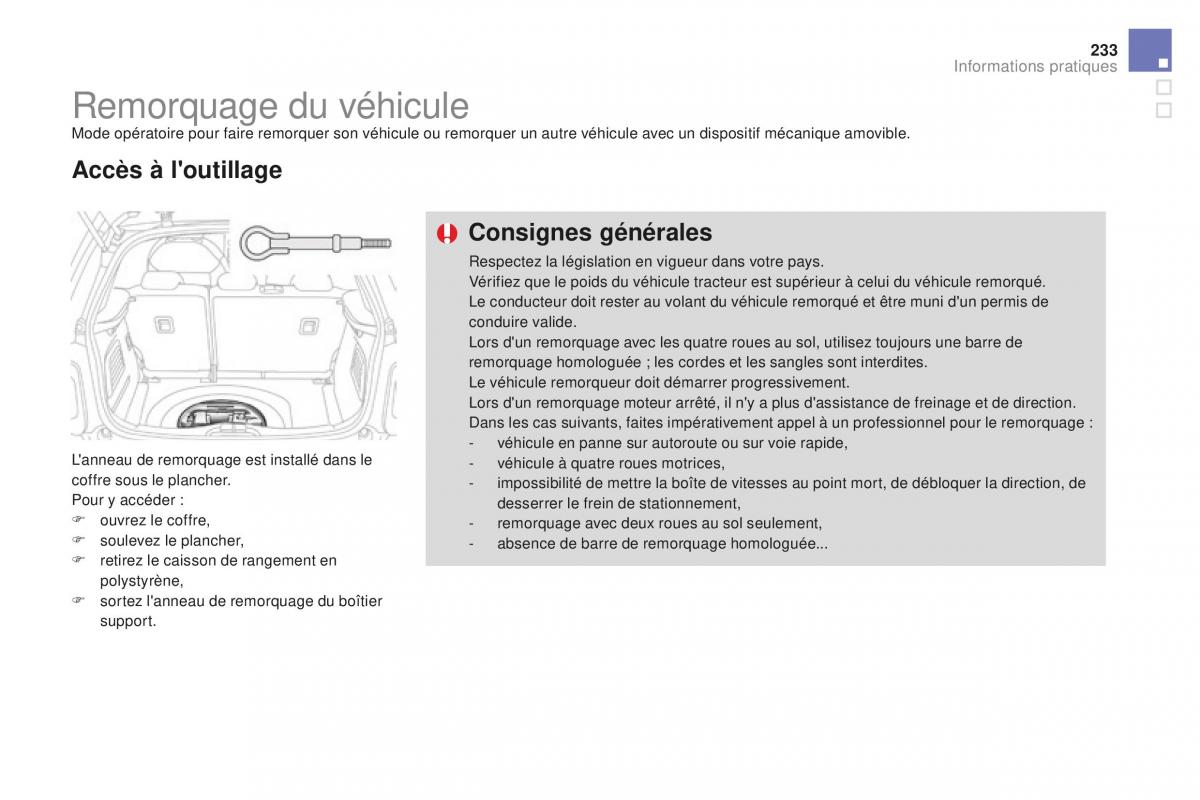 233
Informations pratiques

Remorquage du véhicule
Mode opératoire pour faire remorquer son véhicule ou remorquer un autre véhicule avec un dispositif mécanique amovible.

Accès à l'outillage

L'anneau de remorquage est installé dans le coffre sous le plancher.
Pour y accéder :
☞ ouvrez le coffre,
☞ soulevez le plancher,
☞ retirez le caisson de rangement en polystyrène,
☞ sortez l'anneau de remorquage du boîtier support.

Consignes générales
Respectez la législation en vigueur dans votre pays.
Vérifiez que le poids du véhicule tracteur est supérieur à celui du véhicule remorqué.
Le conducteur doit rester au volant du véhicule remorqué et être muni d'un permis de conduire valide.
Lors d'un remorquage avec les quatre roues au sol, utilisez toujours une barre de remorquage homologuée ; les cordes et les sangles sont interdites.
Le véhicule remorqueur doit démarrer progressivement.
Lors d'un remorquage moteur arrêté, il n'y a plus d'assistance de freinage et de direction.
Dans les cas suivants, faites impérativement appel à un professionnel pour le remorquage :
- véhicule en panne sur autoroute ou sur voie rapide,
- véhicule à quatre roues motrices,
- impossibilité de mettre la boîte de vitesses au point mort, de débloquer la direction, de desserrer le frein de stationnement,
- remorquage avec deux roues au sol seulement,
- absence de barre de remorquage homologuée...